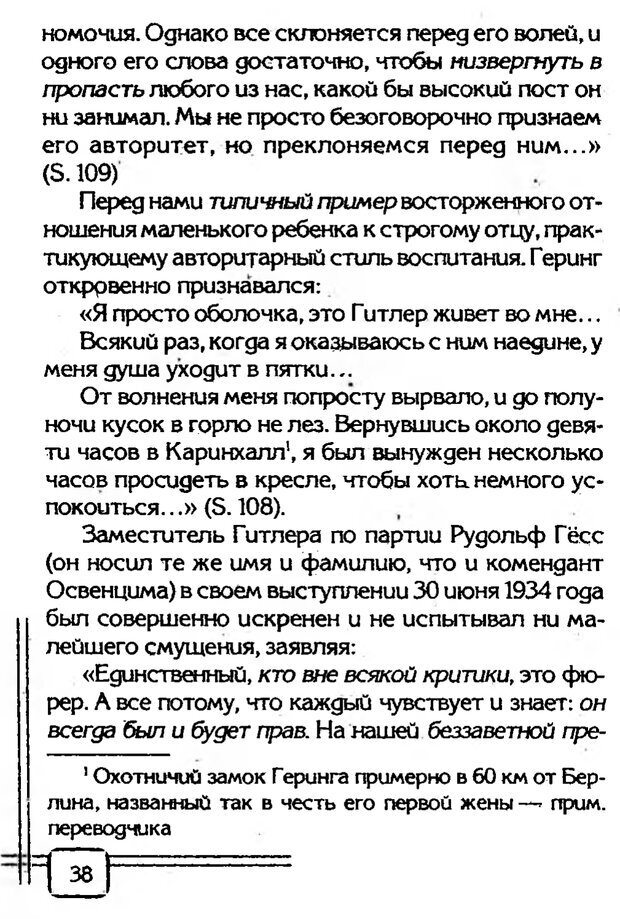 номочия. Однако все склоняется перед его волей, и одного его слова достаточно, чтобы низвергнуть в пропасть любого из нас, какой бы высокий пост он ни занимал. Мы не просто безоговорочно признаем его авторитет, но преклоняемся перед ним...» (S. 109)

Перед нами типичный пример восторженного отношения маленького ребенка к строгому отцу, практикующему авторитарный стиль воспитания. Геринг откровенно признавался:

«Я просто оболочка, это Гитлер живет во мне...

Всякий раз, когда я оказываюсь с ним наедине, у меня душа уходит в пятки...

От волнения меня попросту вырвало, и до полуночи кусок в горло не лез. Вернувшись около девяти часов в Каринхалл$^1$, я был вынужден несколько часов просидеть в кресле, чтобы хоть немного успокоиться...» (S. 108).

Заместитель Гитлера по партии Рудольф Гёсс (он носил те же имя и фамилию, что и комендант Освенцима) в своем выступлении 30 июня 1934 года был совершенно искренен и не испытывал ни малейшего смущения, заявляя:

«Единственный, кто вне всякой критики, это фюрер. А все потому, что каждый чувствует и знает: он всегда был и будет прав. На нашей беззаветной пре-

$^1$ Охотничий замок Геринга примерно в 60 км от Берлина, названный так в честь его первой жены — прим. переводчика

38